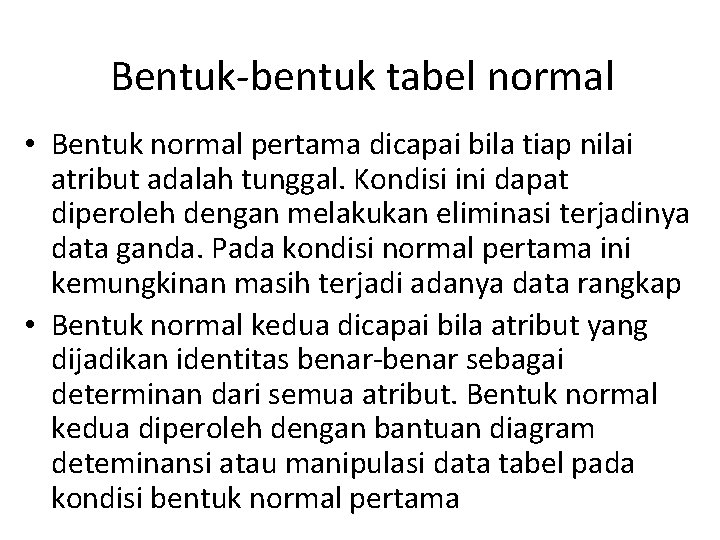 Bentuk-bentuk tabel normal

• Bentuk normal pertama dicapai bila tiap nilai atribut adalah tunggal. Kondisi ini dapat diperoleh dengan melakukan eliminasi terjadinya data ganda. Pada kondisi normal pertama ini kemungkinan masih terjadi adanya data rangkap

• Bentuk normal kedua dicapai bila atribut yang dijadikan identitas benar-benar sebagai determinan dari semua atribut. Bentuk normal kedua diperoleh dengan bantuan diagram deteminansi atau manipulasi data tabel pada kondisi bentuk normal pertama